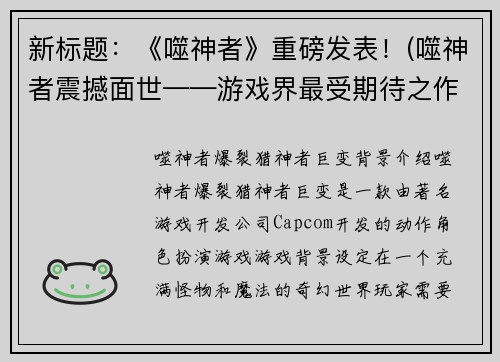 新标题：《噬神者》重磅发表！(噬神者震撼面世——游戏界最受期待之作

噬神者爆裂猎神者巨变背景介绍噬神者爆裂猎神者巨变是一款由著名游戏开发公司Capcom开发的动作角色扮演游戏游戏背景设定在一个充满怪物和魔法的奇幻世界玩家需要